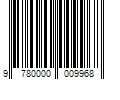 9 780000 009968